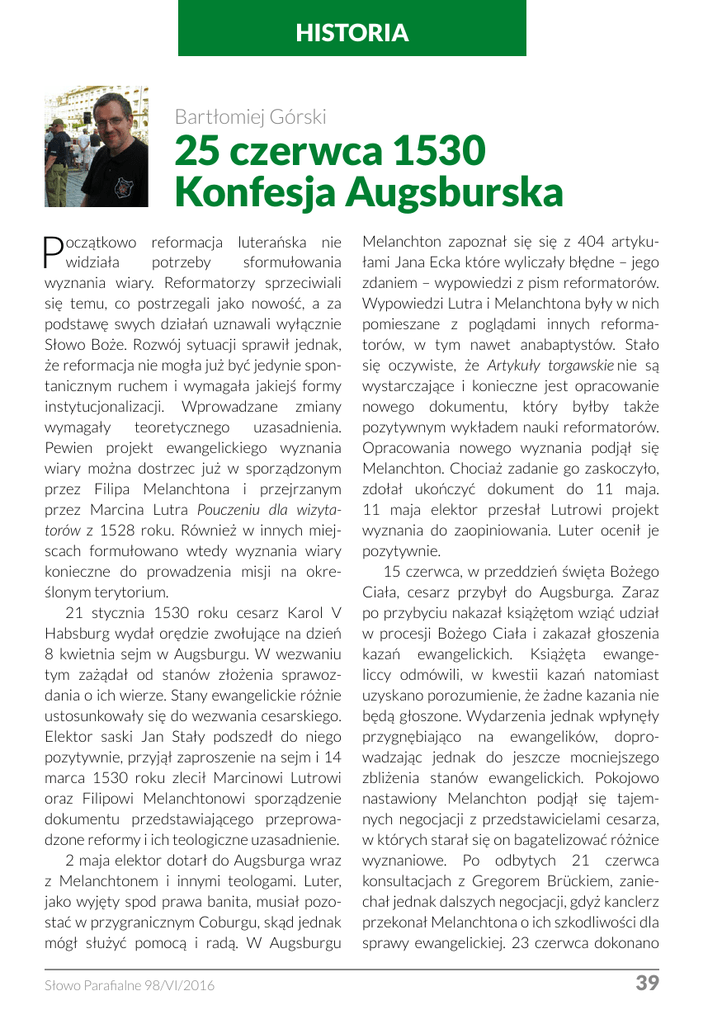 HISTORIA

Bartłomiej Górski

25 czerwca 1530
Konfesja Augsburska

Początkowo reformacja luterańska nie widziała potrzeby sformułowania wyznania wiary. Reformatorzy sprzeciwiali się temu, co postrzegali jako nowość, a za podstawę swych działań uznawali wyłącznie Słowo Boże. Rozwój sytuacji sprawił jednak, że reformacja nie mogła już być jedynie spontanicznym ruchem i wymagała jakiejś formy instytucjonalizacji. Wprowadzane zmiany wymagały teoretycznego uzasadnienia. Pewien projekt ewangelickiego wyznania wiary można dostrzec już w sporządzonym przez Filipa Melanchtona i przejrzanym przez Marcina Lutra Pouczeniu dla wizytatorów z 1528 roku. Również w innych miejscach formułowano wtedy wyznania wiary konieczne do prowadzenia misji na określonym terytorium.

21 stycznia 1530 roku cesarz Karol V Habsburg wydał orędzie zwołujące na dzień 8 kwietnia sejm w Augsburgu. W wezwaniu tym zażądał od stanów złożenia sprawozdania o ich wierze. Stany ewangelickie różnie ustosunkowały się do wezwania cesarskiego. Elektor saski Jan Stały podszedł do niego pozytywnie, przyjął zaproszenie na sejm i 14 marca 1530 roku zlecił Marcinowi Lutrowi oraz Filipowi Melanchtonowi sporządzenie dokumentu przedstawiającego przeprowadzone reformy i ich teologiczne uzasadnienie.

2 maja elektor dotarł do Augsburga wraz z Melanchtonem i innymi teologami. Luter, jako wyjęty spod prawa banita, musiał pozostać w przygranicznym Coburgu, skąd jednak mógł służyć pomocą i radą. W Augsburgu Melanchton zapoznał się się z 404 artykułami Jana Ecka które wyliczały błędne – jego zdaniem – wypowiedzi z pism reformatorów. Wypowiedzi Lutra i Melanchtona były w nich pomieszane z poglądami innych reformatorów, w tym nawet anabaptystów. Stało się oczywiste, że Artykuły torgawskie nie są wystarczające i konieczne jest opracowanie nowego dokumentu, który byłby także pozytywnym wykładem nauki reformatorów. Opracowania nowego wyznania podjął się Melanchton. Chociaż zadanie go zaskoczyło, zdołał ukończyć dokument do 11 maja. 11 maja elektor przesłał Lutrowi projekt wyznania do zaopiniowania. Luter ocenił je pozytywnie.

15 czerwca, w przeddzień święta Bożego Ciała, cesarz przybył do Augsburga. Zaraz po przybyciu nakazał książętom wziąć udział w procesji Bożego Ciała i zakazał głoszenia kazań ewangelickich. Książęta ewangeliccy odmówili, w kwestii kazań natomiast uzyskano porozumienie, że żadne kazania nie będą głoszone. Wydarzenia jednak wpłynęły przygnębiająco na ewangelików, doprowadzając jednak do jeszcze mocniejszego zbliżenia stanów ewangelickich. Pokojowo nastawiony Melanchton podjął się tajemnych negocjacji z przedstawicielami cesarza, w których starał się on bagatelizować różnice wyznaniowe. Po odbytych 21 czerwca konsultacjach z Gregorem Brückiem, zaniechał jednak dalszych negocjacji, gdyż kanclerz przekonał Melanchtona o ich szkodliwości dla sprawy ewangelickiej. 23 czerwca dokonano

Słowo Parafialne 98/VI/2016 39